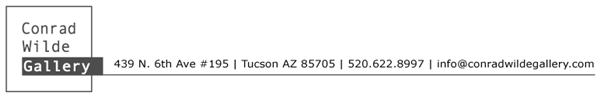 Conrad
Wilde
Gallery

439 N. 6th Ave #195 | Tucson AZ 85705 | 520.622.8997 | info@conradwildegallery.com